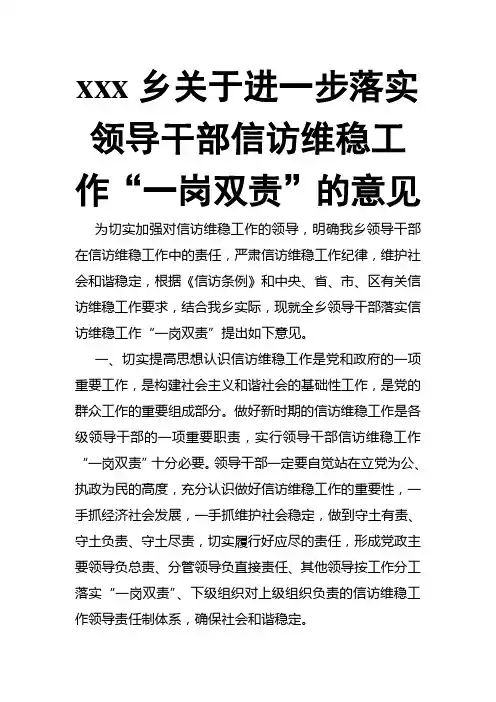 xxx 乡关于进一步落实领导干部信访维稳工作“一岗双责”的意见

为切实加强对信访维稳工作的领导，明确我乡领导干部在信访维稳工作中的责任，严肃信访维稳工作纪律，维护社会和谐稳定，根据《信访条例》和中央、省、市、区有关信访维稳工作要求，结合我乡实际，现就全乡领导干部落实信访维稳工作“一岗双责”提出如下意见。

一、切实提高思想认识信访维稳工作是党和政府的一项重要工作，是构建社会主义和谐社会的基础性工作，是党的群众工作的重要组成部分。做好新时期的信访维稳工作是各级领导干部的一项重要职责，实行领导干部信访维稳工作“一岗双责”十分必要。领导干部一定要自觉站在立党为公、执政为民的高度，充分认识做好信访维稳工作的重要性，一手抓经济社会发展，一手抓维护社会稳定，做到守土有责、守土负责、守土尽责，切实履行好应尽的责任，形成党政主要领导负总责、分管领导负直接责任、其他领导按工作分工落实“一岗双责”、下级组织对上级组织负责的信访维稳工作领导责任制体系，确保社会和谐稳定。